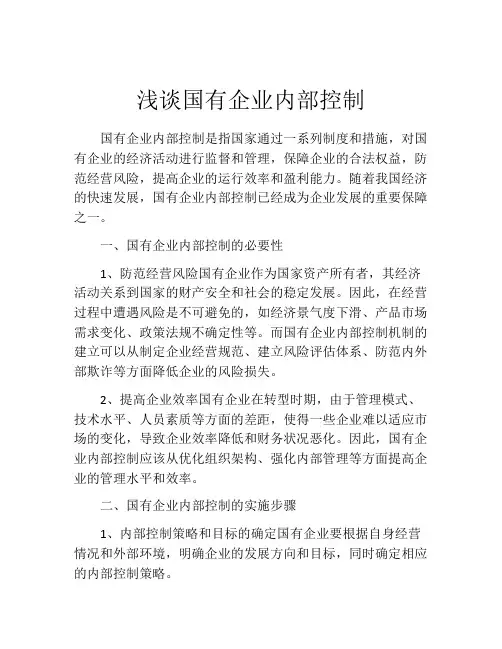 浅谈国有企业内部控制

国有企业内部控制是指国家通过一系列制度和措施，对国有企业的经济活动进行监督和管理，保障企业的合法权益，防范经营风险，提高企业的运行效率和盈利能力。随着我国经济的快速发展，国有企业内部控制已经成为企业发展的重要保障之一。

一、国有企业内部控制的必要性

1、防范经营风险国有企业作为国家资产所有者，其经济活动关系到国家的财产安全和社会的稳定发展。因此，在经营过程中遭遇风险是不可避免的，如经济景气度下滑、产品市场需求变化、政策法规不确定性等。而国有企业内部控制机制的建立可以从制定企业经营规范、建立风险评估体系、防范内外部欺诈等方面降低企业的风险损失。

2、提高企业效率国有企业在转型时期，由于管理模式、技术水平、人员素质等方面的差距，使得一些企业难以适应市场的变化，导致企业效率降低和财务状况恶化。因此，国有企业内部控制应该从优化组织架构、强化内部管理等方面提高企业的管理水平和效率。

二、国有企业内部控制的实施步骤

1、内部控制策略和目标的确定国有企业要根据自身经营情况和外部环境，明确企业的发展方向和目标，同时确定相应的内部控制策略。